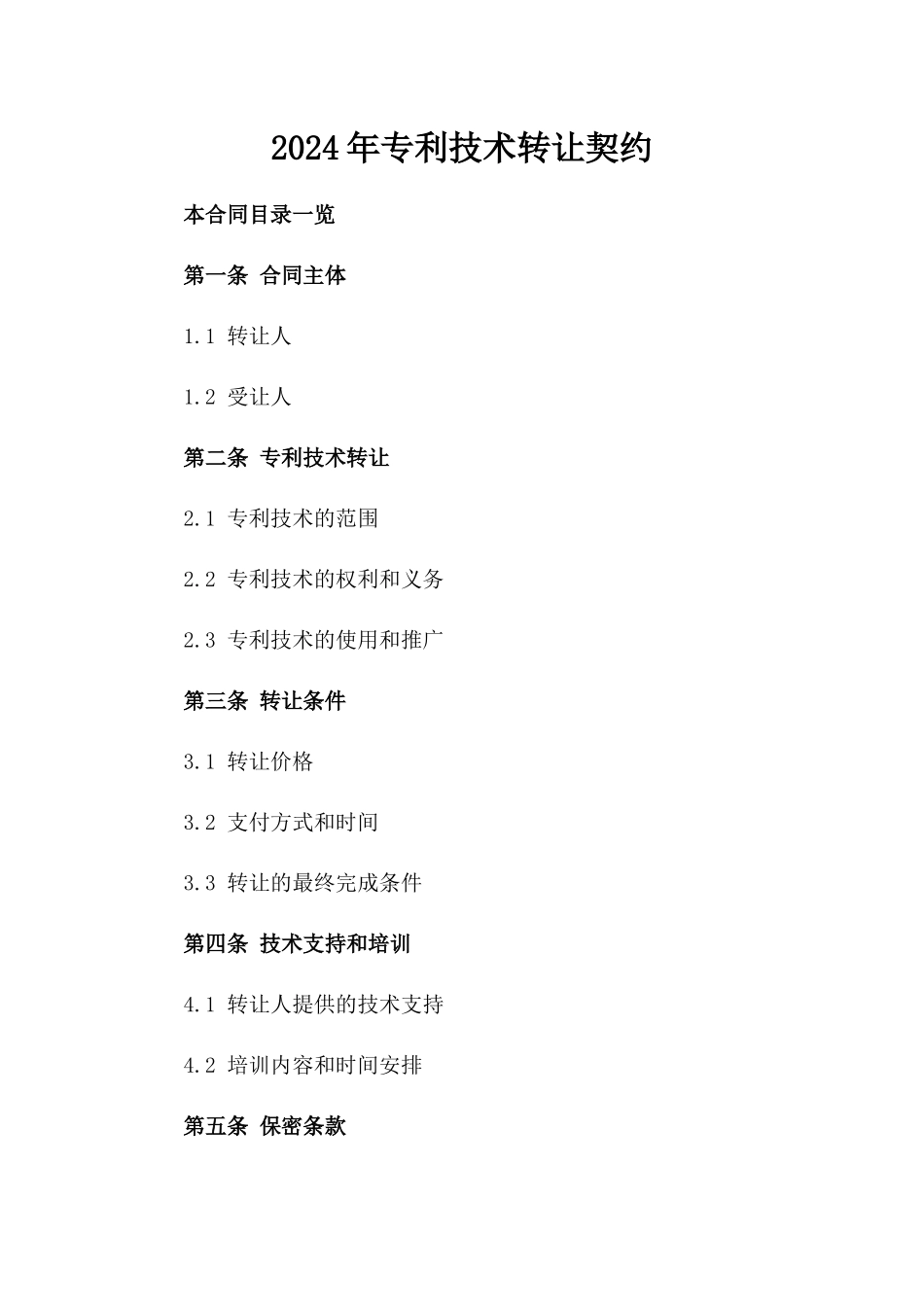 2024年专利技术转让契约

本合同目录一览

第一条 合同主体

1.1 转让人

1.2 受让人

第二条 专利技术转让

2.1 专利技术的范围

2.2 专利技术的权利和义务

2.3 专利技术的使用和推广

第三条 转让条件

3.1 转让价格

3.2 支付方式和时间

3.3 转让的最终完成条件

第四条 技术支持和培训

4.1 转让人提供的技术支持

4.2 培训内容和时间安排

第五条 保密条款